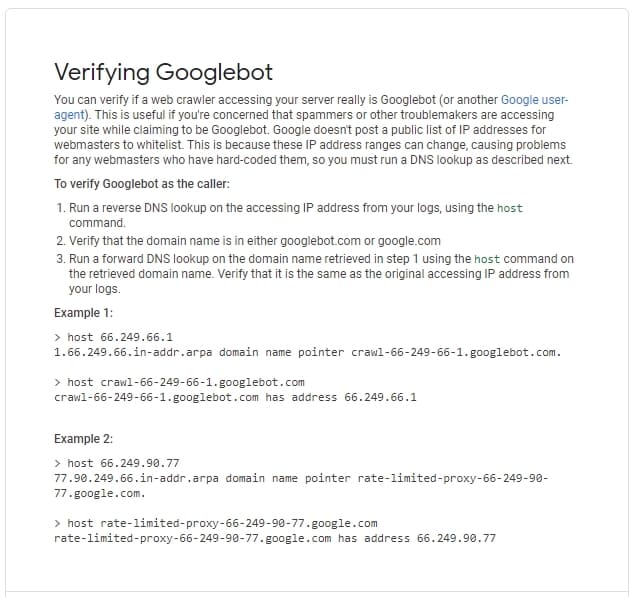 Verifying Googlebot

You can verify if a web crawler accessing your server really is Googlebot (or another Google user-agent). This is useful if you're concerned that spammers or other troublemakers are accessing your site while claiming to be Googlebot. Google doesn't post a public list of IP addresses for webmasters to whitelist. This is because these IP address ranges can change, causing problems for any webmasters who have hard-coded them, so you must run a DNS lookup as described next.

To verify Googlebot as the caller:

1. Run a reverse DNS lookup on the accessing IP address from your logs, using the host command.
2. Verify that the domain name is in either googlebot.com or google.com
3. Run a forward DNS lookup on the domain name retrieved in step 1 using the host command on the retrieved domain name. Verify that it is the same as the original accessing IP address from your logs.

Example 1:

> host 66.249.66.1
1.66.249.66.in-addr.arpa domain name pointer crawl-66-249-66-1.googlebot.com.

> host crawl-66-249-66-1.googlebot.com
crawl-66-249-66-1.googlebot.com has address 66.249.66.1

Example 2:

> host 66.249.90.77
77.90.249.66.in-addr.arpa domain name pointer rate-limited-proxy-66-249-90-77.google.com.

> host rate-limited-proxy-66-249-90-77.google.com
rate-limited-proxy-66-249-90-77.google.com has address 66.249.90.77